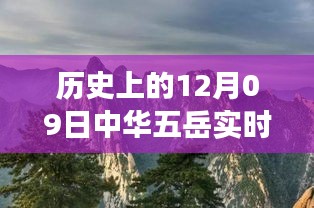 历史上的12月09日中华五岳实时